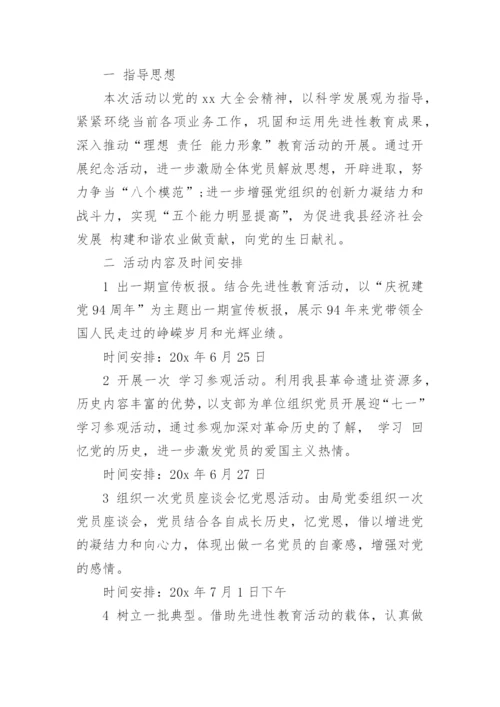 一 指导思想

本次活动以党的 xx 大全会精神，以科学发展观为指导，紧紧环绕当前各项业务工作，巩固和运用先进性教育成果，深入推动“理想 责任 能力形象”教育活动的开展。通过开展纪念活动，进一步激励全体党员解放思想，开辟进取，努力争当“八个模范”;进一步增强党组织的创新力凝结力和战斗力，实现“五个能力明显提高”，为促进我县经济社会发展 构建和谐农业做贡献，向党的生日献礼。

二 活动内容及时间安排

1 出一期宣传板报。结合先进性教育活动，以“庆祝建党 94 周年”为主题出一期宣传板报，展示 94 年来党带领全国人民走过的峥嵘岁月和光辉业绩。

时间安排：20x 年 6 月 25 日

2 开展一次 学习参观活动。利用我县革命遗址资源多，历史内容丰富的优势，以支部为单位组织党员开展迎“七一”学习参观活动，通过参观加深对革命历史的了解， 学习 回忆党的历史，进一步激发党员的爱国主义热情。

时间安排：20x 年 6 月 27 日

3 组织一次党员座谈会忆党恩活动。由局党委组织一次党员座谈会，党员结合各自成长历史，忆党恩，借以增进党的凝结力和向心力，体现出做一名党员的自豪感，增强对党的感情。

时间安排：20x 年 7 月 1 日下午

4 树立一批典型。借助先进性教育活动的载体，认真做